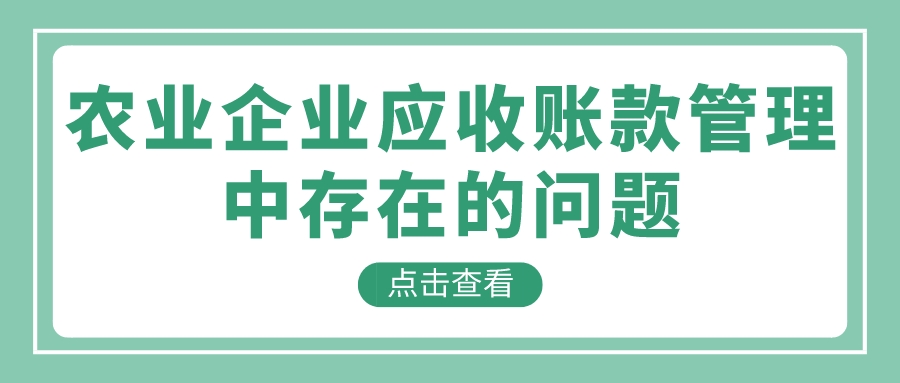 农业企业应收账款管理中存在的问题

点击查看